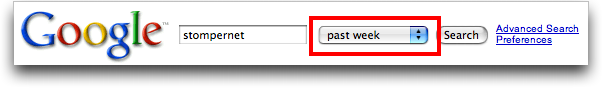 Google™ stompernet past week Search Advanced Search Preferences